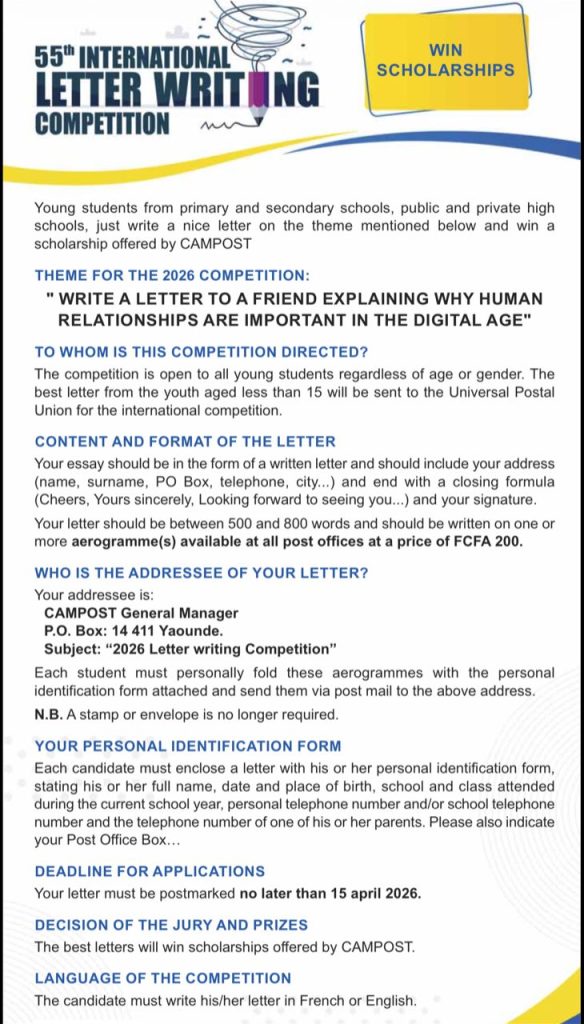 55th INTERNATIONAL LETTER WRITING COMPETITION

WIN SCHOLARSHIPS

Young students from primary and secondary schools, public and private high schools, just write a nice letter on the theme mentioned below and win a scholarship offered by CAMPOST

THEME FOR THE 2026 COMPETITION:

" WRITE A LETTER TO A FRIEND EXPLAINING WHY HUMAN RELATIONSHIPS ARE IMPORTANT IN THE DIGITAL AGE"

TO WHOM IS THIS COMPETITION DIRECTED?

The competition is open to all young students regardless of age or gender. The best letter from the youth aged less than 15 will be sent to the Universal Postal Union for the international competition.

CONTENT AND FORMAT OF THE LETTER

Your essay should be in the form of a written letter and should include your address (name, surname, PO Box, telephone, city...) and end with a closing formula (Cheers, Yours sincerely, Looking forward to seeing you...) and your signature.

Your letter should be between 500 and 800 words and should be written on one or more aerogramme(s) available at all post offices at a price of FCFA 200.

WHO IS THE ADDRESSEE OF YOUR LETTER?

Your addressee is:
CAMPOST General Manager
P.O. Box: 14 411 Yaounde.
Subject: “2026 Letter writing Competition”

Each student must personally fold these aerogrammes with the personal identification form attached and send them via post mail to the above address.

N.B. A stamp or envelope is no longer required.

YOUR PERSONAL IDENTIFICATION FORM

Each candidate must enclose a letter with his or her personal identification form, stating his or her full name, date and place of birth, school and class attended during the current school year, personal telephone number and/or school telephone number and the telephone number of one of his or her parents. Please also indicate your Post Office Box…

DEADLINE FOR APPLICATIONS

Your letter must be postmarked no later than 15 april 2026.

DECISION OF THE JURY AND PRIZES

The best letters will win scholarships offered by CAMPOST.

LANGUAGE OF THE COMPETITION

The candidate must write his/her letter in French or English.